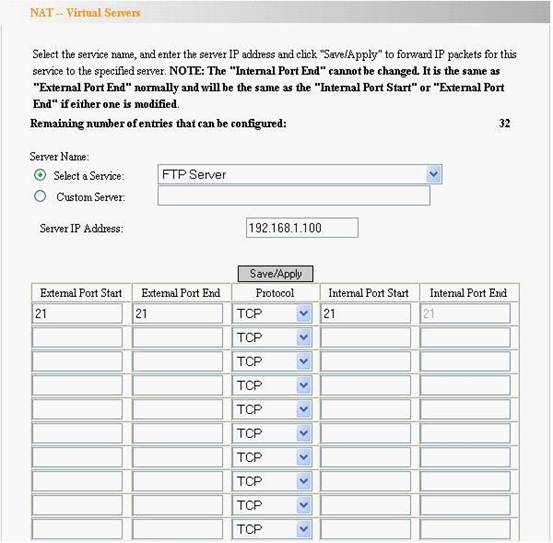 NAT -- Virtual Servers

Select the service name, and enter the server IP address and click "Save/Apply" to forward IP packets for this service to the specified server. NOTE: The "Internal Port End" cannot be changed. It is the same as "External Port End" normally and will be the same as the "Internal Port Start" or "External Port End" if either one is modified.

Remaining number of entries that can be configured: 32

Server Name:
Select a Service: FTP Server
Custom Server:

Server IP Address: 192.168.1.100

Save/Apply

| External Port Start | External Port End | Protocol | Internal Port Start | Internal Port End |
|---|---|---|---|---|
| 21 | 21 | TCP | 21 | 21 |
| | | TCP | | |
| | | TCP | | |
| | | TCP | | |
| | | TCP | | |
| | | TCP | | |
| | | TCP | | |
| | | TCP | | |
| | | TCP | | |
| | | TCP | | |